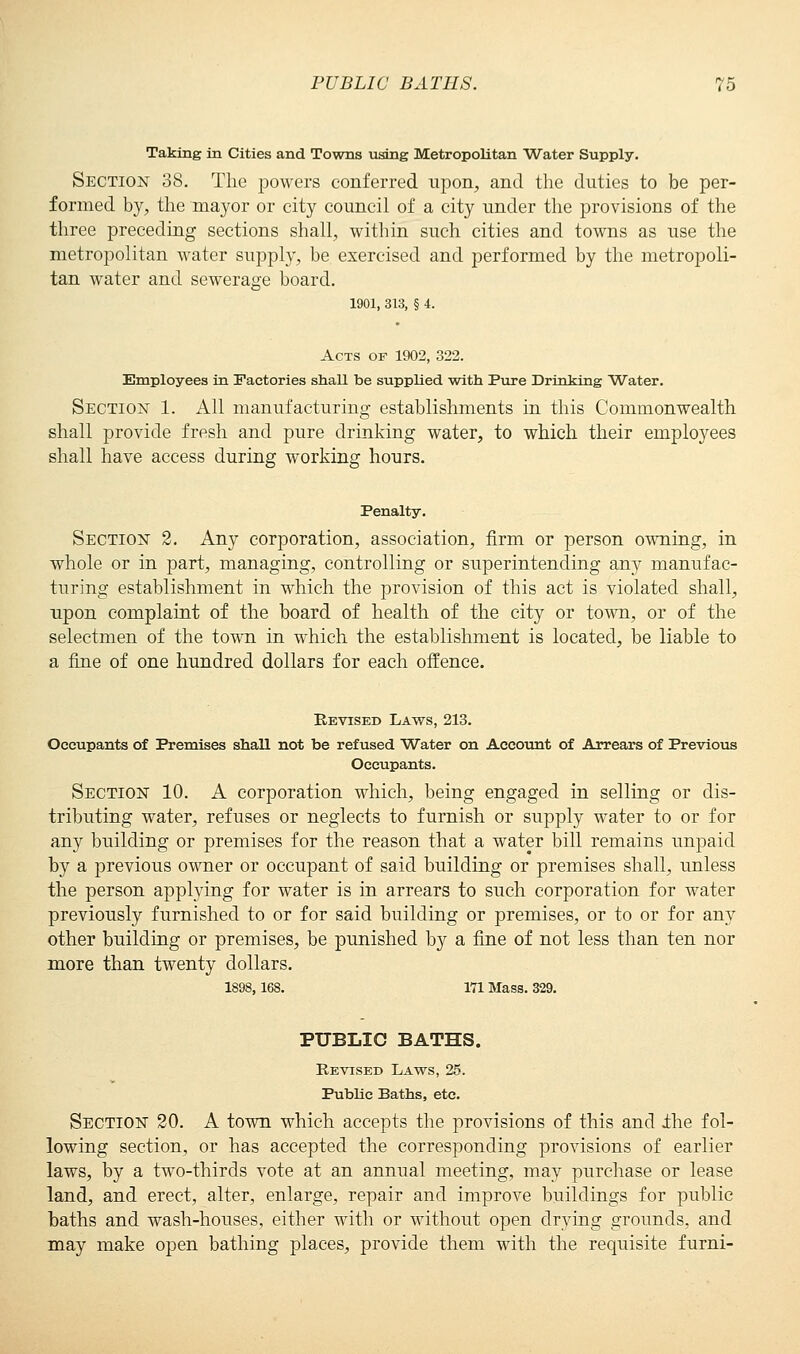 PUBLIC BATHS. 75

Taking in Cities and Towns using Metropolitan Water Supply.

Section 38. The powers conferred upon, and the duties to be performed by, the mayor or city council of a city under the provisions of the three preceding sections shall, within such cities and towns as use the metropolitan water supply, be exercised and performed by the metropolitan water and sewerage board.

1901, 313, § 4.

Acts of 1902, 322.

Employees in Factories shall be supplied with Pure Drinking Water.

Section 1. All manufacturing establishments in this Commonwealth shall provide fresh and pure drinking water, to which their employees shall have access during working hours.

Penalty.

Section 2. Any corporation, association, firm or person owning, in whole or in part, managing, controlling or superintending any manufacturing establishment in which the provision of this act is violated shall, upon complaint of the board of health of the city or town, or of the selectmen of the town in which the establishment is located, be liable to a fine of one hundred dollars for each offence.

Revised Laws, 213.

Occupants of Premises shall not be refused Water on Account of Arrears of Previous Occupants.

Section 10. A corporation which, being engaged in selling or distributing water, refuses or neglects to furnish or supply water to or for any building or premises for the reason that a water bill remains unpaid by a previous owner or occupant of said building or premises shall, unless the person applying for water is in arrears to such corporation for water previously furnished to or for said building or premises, or to or for any other building or premises, be punished by a fine of not less than ten nor more than twenty dollars.

1898, 168. 171 Mass. 329.

PUBLIC BATHS.

Revised Laws, 25.

Public Baths, etc.

Section 20. A town which accepts the provisions of this and the following section, or has accepted the corresponding provisions of earlier laws, by a two-thirds vote at an annual meeting, may purchase or lease land, and erect, alter, enlarge, repair and improve buildings for public baths and wash-houses, either with or without open drying grounds, and may make open bathing places, provide them with the requisite furni-